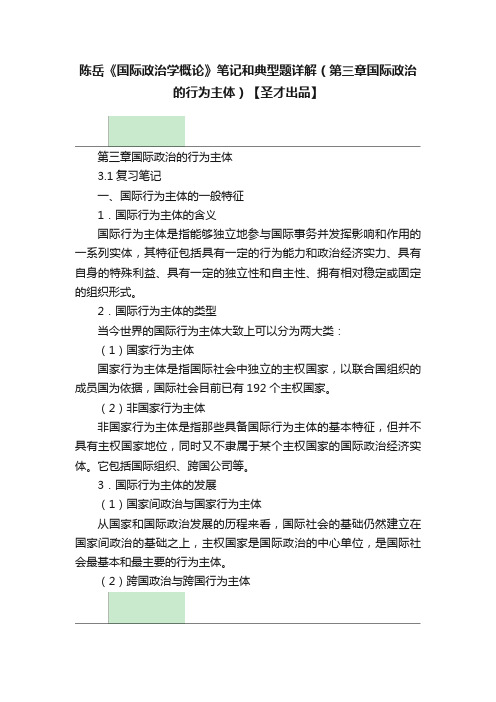 陈岳《国际政治学概论》笔记和典型题详解（第三章国际政治的行为主体）【圣才出品】

第三章国际政治的行为主体

3.1 复习笔记

一、国际行为主体的一般特征

1．国际行为主体的含义

国际行为主体是指能够独立地参与国际事务并发挥影响和作用的一系列实体，其特征包括具有一定的行为能力和政治经济实力、具有自身的特殊利益、具有一定的独立性和自主性、拥有相对稳定或固定的组织形式。

2．国际行为主体的类型

当今世界的国际行为主体大致上可以分为两大类：

（1）国家行为主体

国家行为主体是指国际社会中独立的主权国家，以联合国组织的成员国为依据，国际社会目前已有 192 个主权国家。

（2）非国家行为主体

非国家行为主体是指那些具备国际行为主体的基本特征，但并不具有主权国家地位，同时又不隶属于某个主权国家的国际政治经济实体。它包括国际组织、跨国公司等。

3．国际行为主体的发展

（1）国家间政治与国家行为主体

从国家和国际政治发展的历程来看，国际社会的基础仍然建立在国家间政治的基础之上，主权国家是国际政治的中心单位，是国际社会最基本和最主要的行为主体。

（2）跨国政治与跨国行为主体